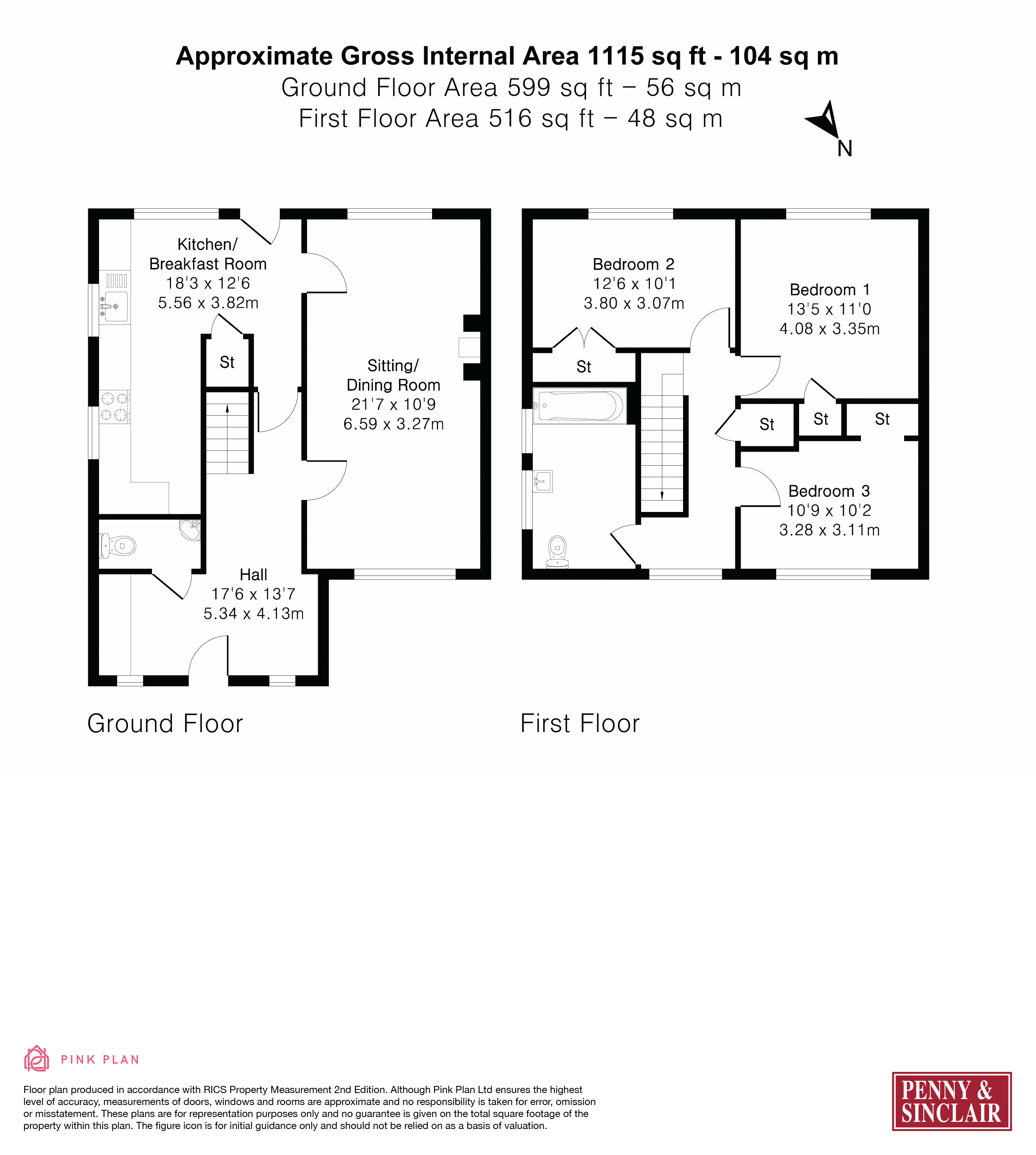 Approximate Gross Internal Area 1115 sq ft - 104 sq m
Ground Floor Area 599 sq ft – 56 sq m
First Floor Area 516 sq ft – 48 sq m

N

Kitchen/ Breakfast Room
18'3 x 12'6
5.56 x 3.82m

St

Sitting/ Dining Room
21'7 x 10'9
6.59 x 3.27m

Hall
17'6 x 13'7
5.34 x 4.13m

Bedroom 2
12'6 x 10'1
3.80 x 3.07m

Bedroom 1
13'5 x 11'0
4.08 x 3.35m

St

St

St

St

Bedroom 3
10'9 x 10'2
3.28 x 3.11m

Ground Floor

First Floor

PINK PLAN

Floor plan produced in accordance with RICS Property Measurement 2nd Edition. Although Pink Plan Ltd ensures the highest level of accuracy, measurements of doors, windows and rooms are approximate and no responsibility is taken for error, omission or misstatement. These plans are for representation purposes only and no guarantee is given on the total square footage of the property within this plan. The figure icon is for initial guidance only and should not be relied on as a basis of valuation.

PENNY & SINCLAIR